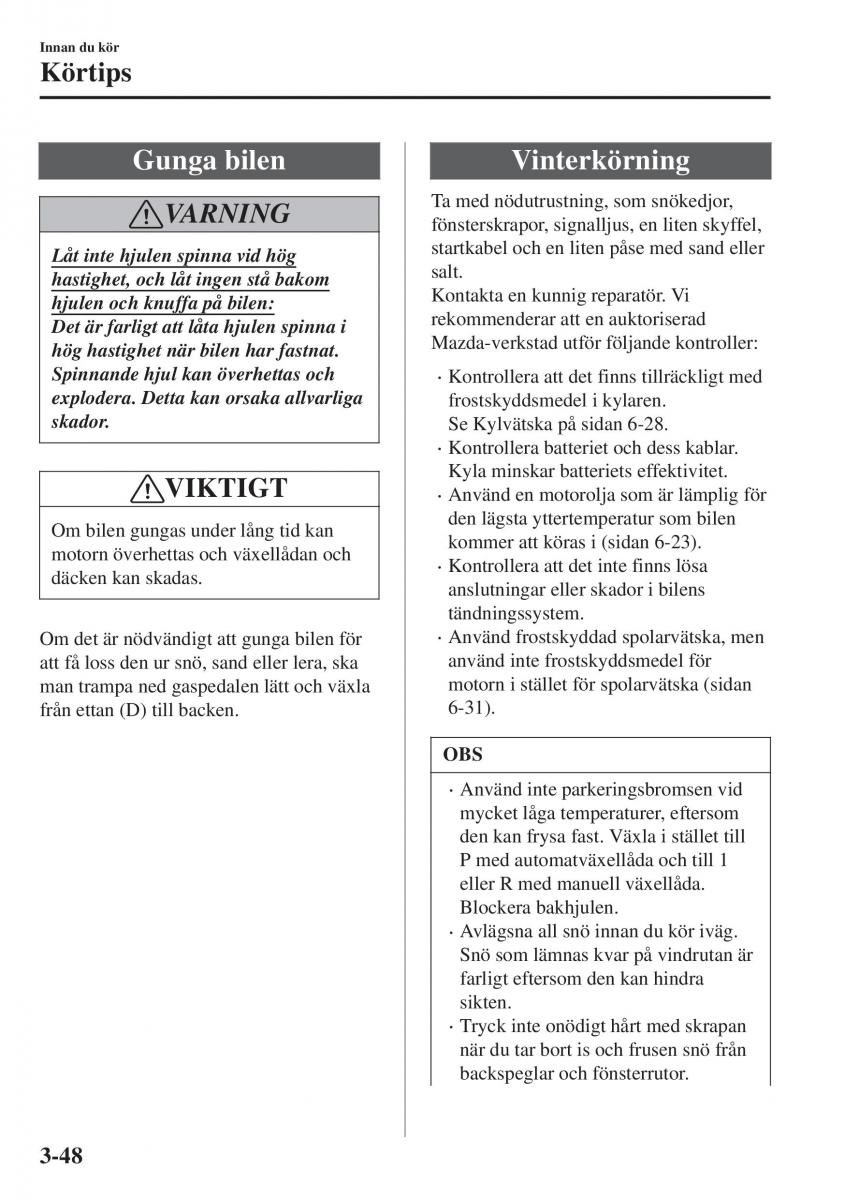 Innan du kör
Körtips

Gunga bilen

VARNING

Låt inte hjulen spinna vid hög hastighet, och låt ingen stå bakom hjulen och knuffa på bilen:
Det är farligt att låta hjulen spinna i hög hastighet när bilen har fastnat. Spinnande hjul kan överhettas och explodera. Detta kan orsaka allvarliga skador.

VIKTIGT

Om bilen gungas under lång tid kan motorn överhettas och växellådan och däcken kan skadas.

Om det är nödvändigt att gunga bilen för att få loss den ur snö, sand eller lera, ska man trampa ned gaspedalen lätt och växla från ettan (D) till backen.

Vinterkörning

Ta med nödutrustning, som snökedjor, fönsterskrapor, signalljus, en liten skyffel, startkabel och en liten påse med sand eller salt.
Kontakta en kunnig reparatör. Vi rekommenderar att en auktoriserad Mazda-verkstad utför följande kontroller:

· Kontrollera att det finns tillräckligt med frostskyddsmedel i kylaren. Se Kylvätska på sidan 6-28.
· Kontrollera batteriet och dess kablar. Kyla minskar batteriets effektivitet.
· Använd en motorolja som är lämplig för den lägsta yttertemperatur som bilen kommer att köras i (sidan 6-23).
· Kontrollera att det inte finns lösa anslutningar eller skador i bilens tändningssystem.
· Använd frostskyddad spolarvätska, men använd inte frostskyddsmedel för motorn i stället för spolarvätska (sidan 6-31).

OBS

· Använd inte parkeringsbromsen vid mycket låga temperaturer, eftersom den kan frysa fast. Växla i stället till P med automatväxellåda och till 1 eller R med manuell växellåda. Blockera bakhjulen.
· Avlägsna all snö innan du kör iväg. Snö som lämnas kvar på vindrutan är farligt eftersom den kan hindra sikten.
· Tryck inte onödigt hårt med skrapan när du tar bort is och frusen snö från backspeglar och fönsterrutor.

3-48